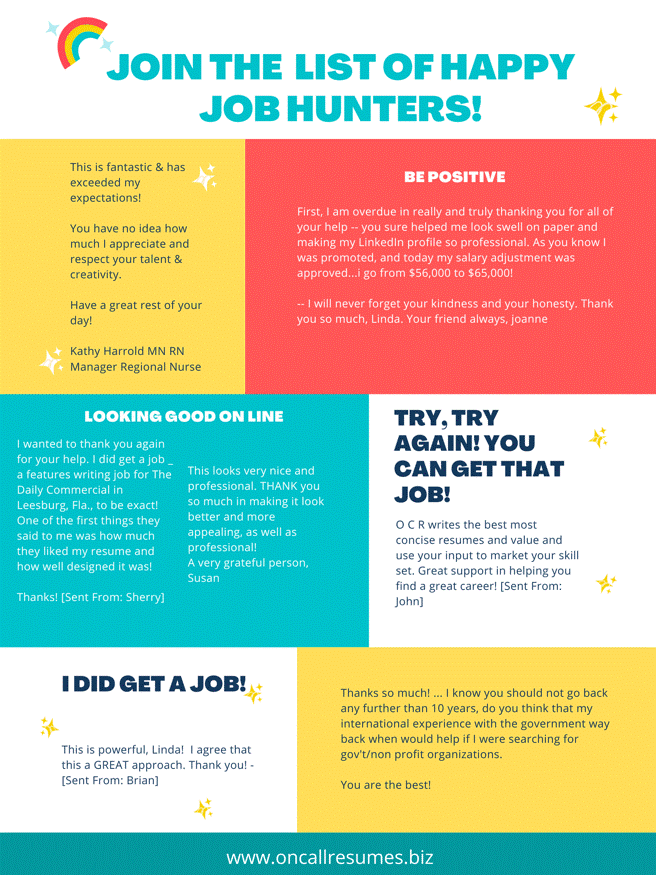 JOIN THE LIST OF HAPPY JOB HUNTERS!

This is fantastic & has exceeded my expectations!

You have no idea how much I appreciate and respect your talent & creativity.

Have a great rest of your day!

Kathy Harrold MN RN
Manager Regional Nurse

BE POSITIVE

First, I am overdue in really and truly thanking you for all of your help -- you sure helped me look swell on paper and making my LinkedIn profile so professional. As you know I was promoted, and today my salary adjustment was approved...i go from $56,000 to $65,000!

-- I will never forget your kindness and your honesty. Thank you so much, Linda. Your friend always, joanne

LOOKING GOOD ON LINE

I wanted to thank you again for your help. I did get a job _ a features writing job for The Daily Commercial in Leesburg, Fla., to be exact! One of the first things they said to me was how much they liked my resume and how well designed it was!

Thanks! [Sent From: Sherry]

This looks very nice and professional. THANK you so much in making it look better and more appealing, as well as professional!
A very grateful person, Susan

TRY, TRY AGAIN! YOU CAN GET THAT JOB!

O C R writes the best most concise resumes and value and use your input to market your skill set. Great support in helping you find a great career! [Sent From: John]

I DID GET A JOB!

This is powerful, Linda! I agree that this a GREAT approach. Thank you! - [Sent From: Brian]

Thanks so much! ... I know you should not go back any further than 10 years, do you think that my international experience with the government way back when would help if I were searching for gov't/non profit organizations.

You are the best!

www.oncallresumes.biz